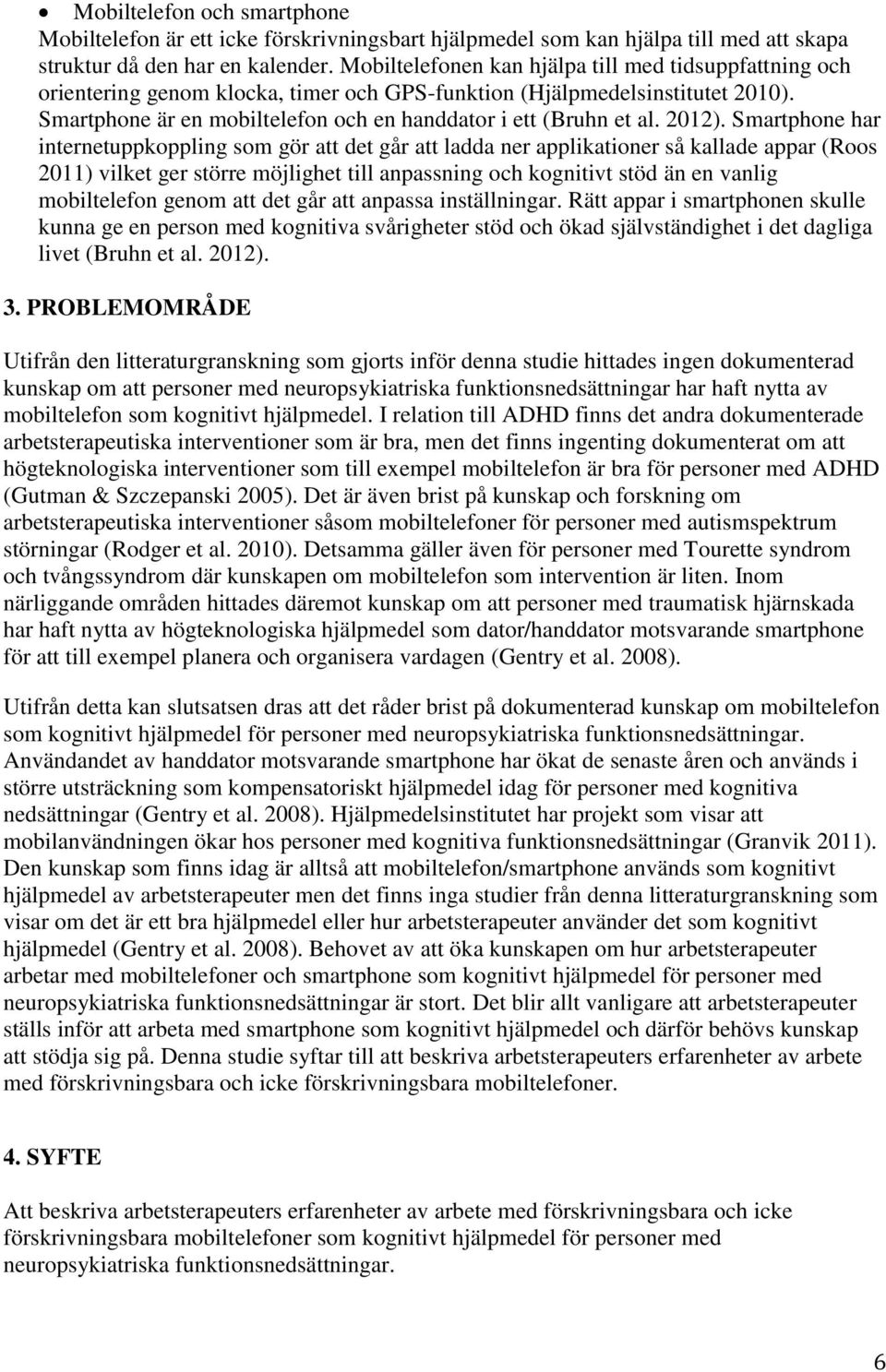 • Mobiltelefon och smartphone
Mobiltelefon är ett icke förskrivningsbart hjälpmedel som kan hjälpa till med att skapa struktur då den har en kalender. Mobiltelefonen kan hjälpa till med tidsuppfattning och orientering genom klocka, timer och GPS-funktion (Hjälpmedelsinstitutet 2010). Smartphone är en mobiltelefon och en handdator i ett (Bruhn et al. 2012). Smartphone har internetuppkoppling som gör att det går att ladda ner applikationer så kallade appar (Roos 2011) vilket ger större möjlighet till anpassning och kognitivt stöd än en vanlig mobiltelefon genom att det går att anpassa inställningar. Rätt appar i smartphonen skulle kunna ge en person med kognitiva svårigheter stöd och ökad självständighet i det dagliga livet (Bruhn et al. 2012).

3. PROBLEMOMRÅDE

Utifrån den litteraturgranskning som gjorts inför denna studie hittades ingen dokumenterad kunskap om att personer med neuropsykiatriska funktionsnedsättningar har haft nytta av mobiltelefon som kognitivt hjälpmedel. I relation till ADHD finns det andra dokumenterade arbetsterapeutiska interventioner som är bra, men det finns ingenting dokumenterat om att högteknologiska interventioner som till exempel mobiltelefon är bra för personer med ADHD (Gutman & Szczepanski 2005). Det är även brist på kunskap och forskning om arbetsterapeutiska interventioner såsom mobiltelefoner för personer med autismspektrum störningar (Rodger et al. 2010). Detsamma gäller även för personer med Tourette syndrom och tvångssyndrom där kunskapen om mobiltelefon som intervention är liten. Inom närliggande områden hittades däremot kunskap om att personer med traumatisk hjärnskada har haft nytta av högteknologiska hjälpmedel som dator/handdator motsvarande smartphone för att till exempel planera och organisera vardagen (Gentry et al. 2008).

Utifrån detta kan slutsatsen dras att det råder brist på dokumenterad kunskap om mobiltelefon som kognitivt hjälpmedel för personer med neuropsykiatriska funktionsnedsättningar. Användandet av handdator motsvarande smartphone har ökat de senaste åren och används i större utsträckning som kompensatoriskt hjälpmedel idag för personer med kognitiva nedsättningar (Gentry et al. 2008). Hjälpmedelsinstitutet har projekt som visar att mobilanvändningen ökar hos personer med kognitiva funktionsnedsättningar (Granvik 2011). Den kunskap som finns idag är alltså att mobiltelefon/smartphone används som kognitivt hjälpmedel av arbetsterapeuter men det finns inga studier från denna litteraturgranskning som visar om det är ett bra hjälpmedel eller hur arbetsterapeuter använder det som kognitivt hjälpmedel (Gentry et al. 2008). Behovet av att öka kunskapen om hur arbetsterapeuter arbetar med mobiltelefoner och smartphone som kognitivt hjälpmedel för personer med neuropsykiatriska funktionsnedsättningar är stort. Det blir allt vanligare att arbetsterapeuter ställs inför att arbeta med smartphone som kognitivt hjälpmedel och därför behövs kunskap att stödja sig på. Denna studie syftar till att beskriva arbetsterapeuters erfarenheter av arbete med förskrivningsbara och icke förskrivningsbara mobiltelefoner.

4. SYFTE

Att beskriva arbetsterapeuters erfarenheter av arbete med förskrivningsbara och icke förskrivningsbara mobiltelefoner som kognitivt hjälpmedel för personer med neuropsykiatriska funktionsnedsättningar.

6